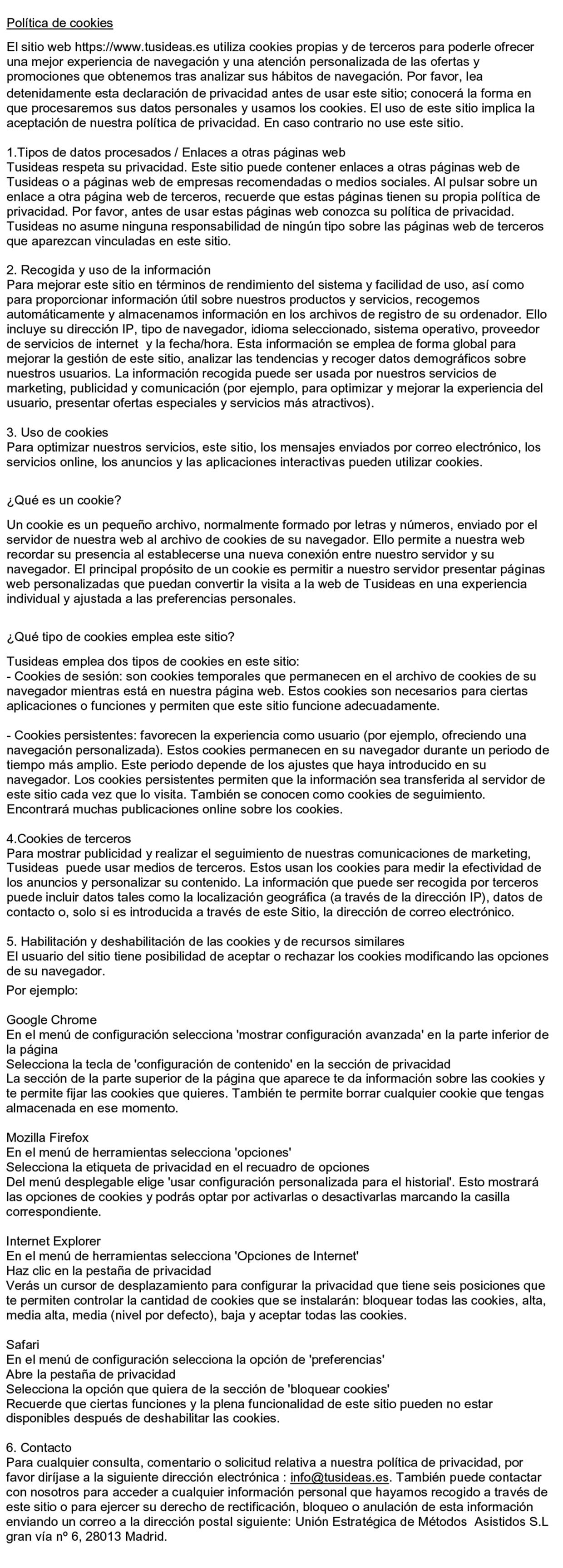 Política de cookies

El sitio web https://www.tusideas.es utiliza cookies propias y de terceros para poderle ofrecer una mejor experiencia de navegación y una atención personalizada de las ofertas y promociones que obtenemos tras analizar sus hábitos de navegación. Por favor, lea detenidamente esta declaración de privacidad antes de usar este sitio; conocerá la forma en que procesaremos sus datos personales y usamos los cookies. El uso de este sitio implica la aceptación de nuestra política de privacidad. En caso contrario no use este sitio.

1.Tipos de datos procesados / Enlaces a otras páginas web
Tusideas respeta su privacidad. Este sitio puede contener enlaces a otras páginas web de Tusideas o a páginas web de empresas recomendadas o medios sociales. Al pulsar sobre un enlace a otra página web de terceros, recuerde que estas páginas tienen su propia política de privacidad. Por favor, antes de usar estas páginas web conozca su política de privacidad. Tusideas no asume ninguna responsabilidad de ningún tipo sobre las páginas web de terceros que aparezcan vinculadas en este sitio.

2. Recogida y uso de la información
Para mejorar este sitio en términos de rendimiento del sistema y facilidad de uso, así como para proporcionar información útil sobre nuestros productos y servicios, recogemos automáticamente y almacenamos información en los archivos de registro de su ordenador. Ello incluye su dirección IP, tipo de navegador, idioma seleccionado, sistema operativo, proveedor de servicios de internet y la fecha/hora. Esta información se emplea de forma global para mejorar la gestión de este sitio, analizar las tendencias y recoger datos demográficos sobre nuestros usuarios. La información recogida puede ser usada por nuestros servicios de marketing, publicidad y comunicación (por ejemplo, para optimizar y mejorar la experiencia del usuario, presentar ofertas especiales y servicios más atractivos).

3. Uso de cookies
Para optimizar nuestros servicios, este sitio, los mensajes enviados por correo electrónico, los servicios online, los anuncios y las aplicaciones interactivas pueden utilizar cookies.

¿Qué es un cookie?

Un cookie es un pequeño archivo, normalmente formado por letras y números, enviado por el servidor de nuestra web al archivo de cookies de su navegador. Ello permite a nuestra web recordar su presencia al establecerse una nueva conexión entre nuestro servidor y su navegador. El principal propósito de un cookie es permitir a nuestro servidor presentar páginas web personalizadas que puedan convertir la visita a la web de Tusideas en una experiencia individual y ajustada a las preferencias personales.

¿Qué tipo de cookies emplea este sitio?

Tusideas emplea dos tipos de cookies en este sitio:
- Cookies de sesión: son cookies temporales que permanecen en el archivo de cookies de su navegador mientras está en nuestra página web. Estos cookies son necesarios para ciertas aplicaciones o funciones y permiten que este sitio funcione adecuadamente.

- Cookies persistentes: favorecen la experiencia como usuario (por ejemplo, ofreciendo una navegación personalizada). Estos cookies permanecen en su navegador durante un periodo de tiempo más amplio. Este periodo depende de los ajustes que haya introducido en su navegador. Los cookies persistentes permiten que la información sea transferida al servidor de este sitio cada vez que lo visita. También se conocen como cookies de seguimiento. Encontrará muchas publicaciones online sobre los cookies.

4.Cookies de terceros
Para mostrar publicidad y realizar el seguimiento de nuestras comunicaciones de marketing, Tusideas puede usar medios de terceros. Estos usan los cookies para medir la efectividad de los anuncios y personalizar su contenido. La información que puede ser recogida por terceros puede incluir datos tales como la localización geográfica (a través de la dirección IP), datos de contacto o, solo si es introducida a través de este Sitio, la dirección de correo electrónico.

5. Habilitación y deshabilitación de las cookies y de recursos similares
El usuario del sitio tiene posibilidad de aceptar o rechazar los cookies modificando las opciones de su navegador.
Por ejemplo:

Google Chrome
En el menú de configuración selecciona 'mostrar configuración avanzada' en la parte inferior de la página
Selecciona la tecla de 'configuración de contenido' en la sección de privacidad
La sección de la parte superior de la página que aparece te da información sobre las cookies y te permite fijar las cookies que quieres. También te permite borrar cualquier cookie que tengas almacenada en ese momento.

Mozilla Firefox
En el menú de herramientas selecciona 'opciones'
Selecciona la etiqueta de privacidad en el recuadro de opciones
Del menú desplegable elige 'usar configuración personalizada para el historial'. Esto mostrará las opciones de cookies y podrás optar por activarlas o desactivarlas marcando la casilla correspondiente.

Internet Explorer
En el menú de herramientas selecciona 'Opciones de Internet'
Haz clic en la pestaña de privacidad
Verás un cursor de desplazamiento para configurar la privacidad que tiene seis posiciones que te permiten controlar la cantidad de cookies que se instalarán: bloquear todas las cookies, alta, media alta, media (nivel por defecto), baja y aceptar todas las cookies.

Safari
En el menú de configuración selecciona la opción de 'preferencias'
Abre la pestaña de privacidad
Selecciona la opción que quiera de la sección de 'bloquear cookies'
Recuerde que ciertas funciones y la plena funcionalidad de este sitio pueden no estar disponibles después de deshabilitar las cookies.

6. Contacto
Para cualquier consulta, comentario o solicitud relativa a nuestra política de privacidad, por favor diríjase a la siguiente dirección electrónica : info@tusideas.es. También puede contactar con nosotros para acceder a cualquier información personal que hayamos recogido a través de este sitio o para ejercer su derecho de rectificación, bloqueo o anulación de esta información enviando un correo a la dirección postal siguiente: Unión Estratégica de Métodos Asistidos S.L gran vía nº 6, 28013 Madrid.